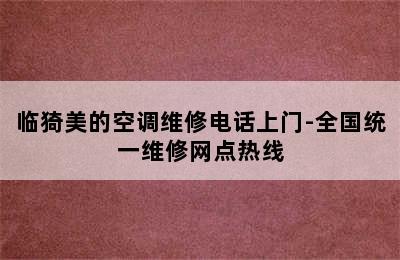 临猗美的空调维修电话上门-全国统一维修网点热线